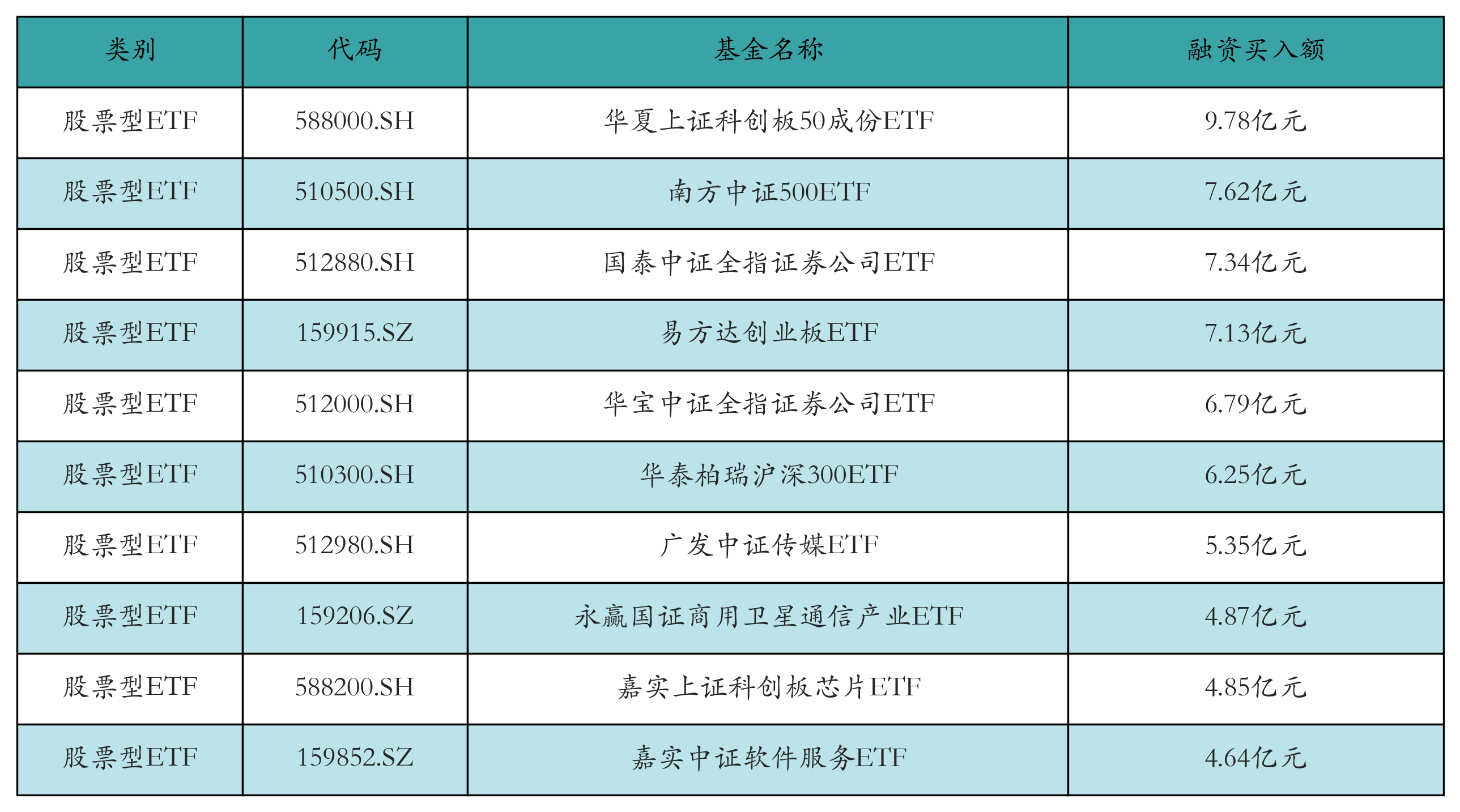 | 类别 | 代码 | 基金名称 | 融资买入额 |
|---|---|---|---|
| 股票型ETF | 588000.SH | 华夏上证科创板50成份ETF | 9.78亿元 |
| 股票型ETF | 510500.SH | 南方中证500ETF | 7.62亿元 |
| 股票型ETF | 512880.SH | 国泰中证全指证券公司ETF | 7.34亿元 |
| 股票型ETF | 159915.SZ | 易方达创业板ETF | 7.13亿元 |
| 股票型ETF | 512000.SH | 华宝中证全指证券公司ETF | 6.79亿元 |
| 股票型ETF | 510300.SH | 华泰柏瑞沪深300ETF | 6.25亿元 |
| 股票型ETF | 512980.SH | 广发中证传媒ETF | 5.35亿元 |
| 股票型ETF | 159206.SZ | 永赢国证商用卫星通信产业ETF | 4.87亿元 |
| 股票型ETF | 588200.SH | 嘉实上证科创板芯片ETF | 4.85亿元 |
| 股票型ETF | 159852.SZ | 嘉实中证软件服务ETF | 4.64亿元 |